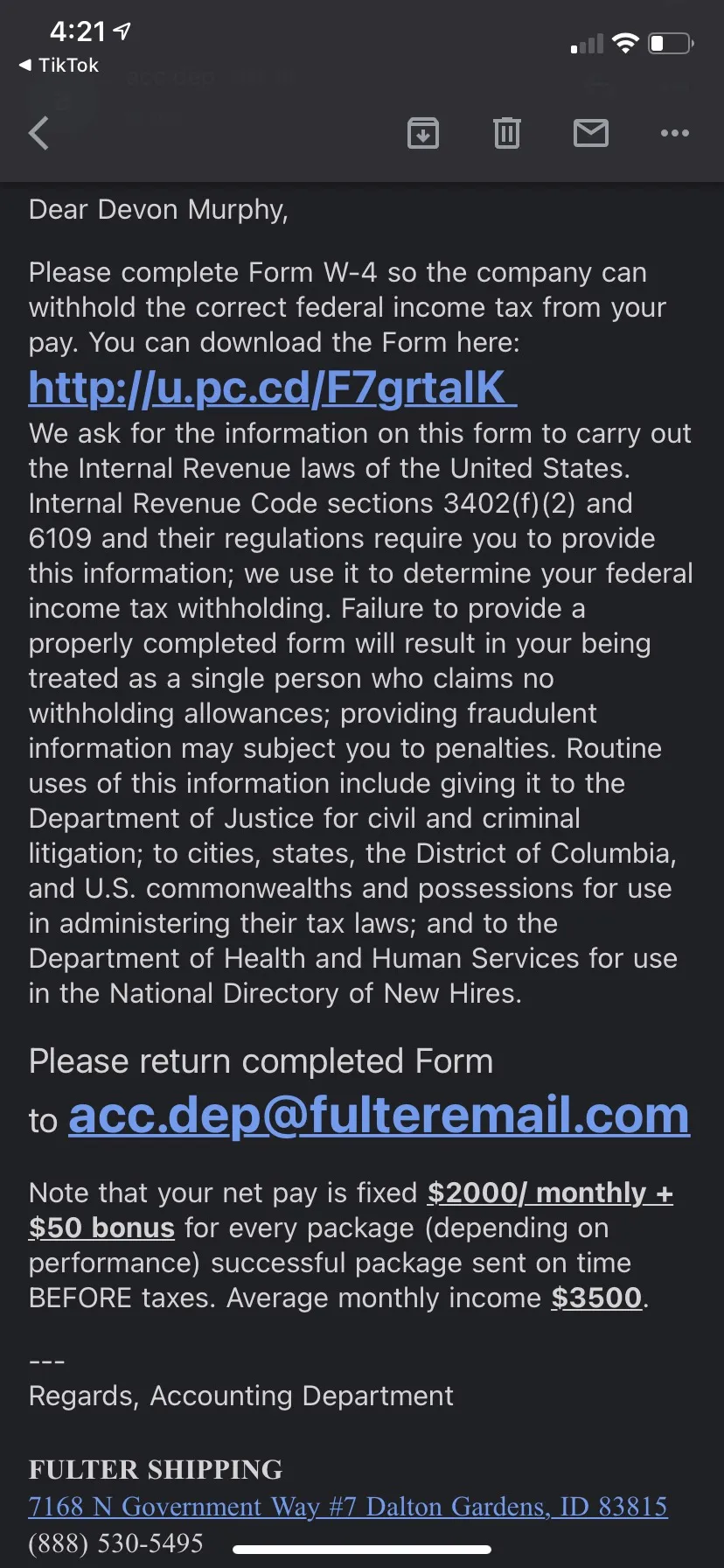 4:21
◀ TikTok

Dear Devon Murphy,

Please complete Form W-4 so the company can withhold the correct federal income tax from your pay. You can download the Form here:
http://u.pc.cd/F7grtalK
We ask for the information on this form to carry out the Internal Revenue laws of the United States. Internal Revenue Code sections 3402(f)(2) and 6109 and their regulations require you to provide this information; we use it to determine your federal income tax withholding. Failure to provide a properly completed form will result in your being treated as a single person who claims no withholding allowances; providing fraudulent information may subject you to penalties. Routine uses of this information include giving it to the Department of Justice for civil and criminal litigation; to cities, states, the District of Columbia, and U.S. commonwealths and possessions for use in administering their tax laws; and to the Department of Health and Human Services for use in the National Directory of New Hires.

Please return completed Form to acc.dep@fulteremail.com

Note that your net pay is fixed $2000/ monthly + $50 bonus for every package (depending on performance) successful package sent on time BEFORE taxes. Average monthly income $3500.

---
Regards, Accounting Department

FULTER SHIPPING
7168 N Government Way #7 Dalton Gardens, ID 83815
(888) 530-5495